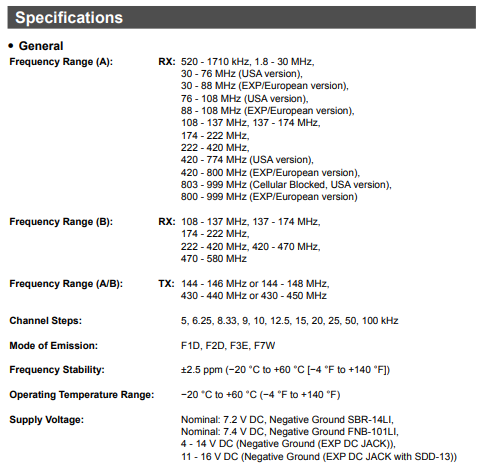 Specifications

• General

Frequency Range (A): RX: 520 - 1710 kHz, 1.8 - 30 MHz, 30 - 76 MHz (USA version), 30 - 88 MHz (EXP/European version), 76 - 108 MHz (USA version), 88 - 108 MHz (EXP/European version), 108 - 137 MHz, 137 - 174 MHz, 174 - 222 MHz, 222 - 420 MHz, 420 - 774 MHz (USA version), 420 - 800 MHz (EXP/European version), 803 - 999 MHz (Cellular Blocked, USA version), 800 - 999 MHz (EXP/European version)

Frequency Range (B): RX: 108 - 137 MHz, 137 - 174 MHz, 174 - 222 MHz, 222 - 420 MHz, 420 - 470 MHz, 470 - 580 MHz

Frequency Range (A/B): TX: 144 - 146 MHz or 144 - 148 MHz, 430 - 440 MHz or 430 - 450 MHz

Channel Steps: 5, 6.25, 8.33, 9, 10, 12.5, 15, 20, 25, 50, 100 kHz

Mode of Emission: F1D, F2D, F3E, F7W

Frequency Stability: ±2.5 ppm (−20 °C to +60 °C [−4 °F to +140 °F])

Operating Temperature Range: −20 °C to +60 °C (−4 °F to +140 °F)

Supply Voltage: Nominal: 7.2 V DC, Negative Ground SBR-14LI, Nominal: 7.4 V DC, Negative Ground FNB-101LI, 4 - 14 V DC (Negative Ground (EXP DC JACK)), 11 - 16 V DC (Negative Ground (EXP DC JACK with SDD-13))